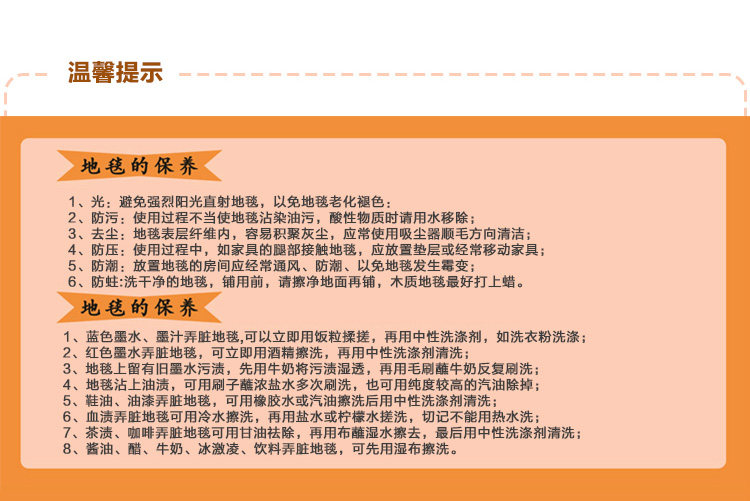 温馨提示

地毯的保养

1、光：避免强烈阳光直射地毯，以免地毯老化褪色；
2、防污：使用过程不当使地毯沾染油污，酸性物质时请用水移除；
3、去尘：地毯表层纤维内，容易积聚灰尘，应常使用吸尘器顺毛方向清洁；
4、防压：使用过程中，如家具的腿部接触地毯，应放置垫层或经常移动家具；
5、防潮：放置地毯的房间应经常通风、防潮、以免地毯发生霉变；
6、防蛀:洗干净的地毯，铺用前，请擦净地面再铺，木质地毯最好打上蜡。

地毯的保养

1、蓝色墨水、墨汁弄脏地毯,可以立即用饭粒揉搓，再用中性洗涤剂，如洗衣粉洗涤；
2、红色墨水弄脏地毯，可立即用酒精擦洗，再用中性洗涤剂清洗；
3、地毯上留有旧墨水污渍，先用牛奶将污渍湿透，再用毛刷蘸牛奶反复刷洗；
4、地毯沾上油渍，可用刷子蘸浓盐水多次刷洗，也可用纯度较高的汽油除掉；
5、鞋油、油漆弄脏地毯，可用橡胶水或汽油擦洗后用中性洗涤剂清洗；
6、血渍弄脏地毯可用冷水擦洗，再用盐水或柠檬水搓洗，切记不能用热水洗；
7、茶渍、咖啡弄脏地毯可用甘油祛除，再用布蘸湿水擦去，最后用中性洗涤剂清洗；
8、酱油、醋、牛奶、冰激凌、饮料弄脏地毯，可先用湿布擦洗。